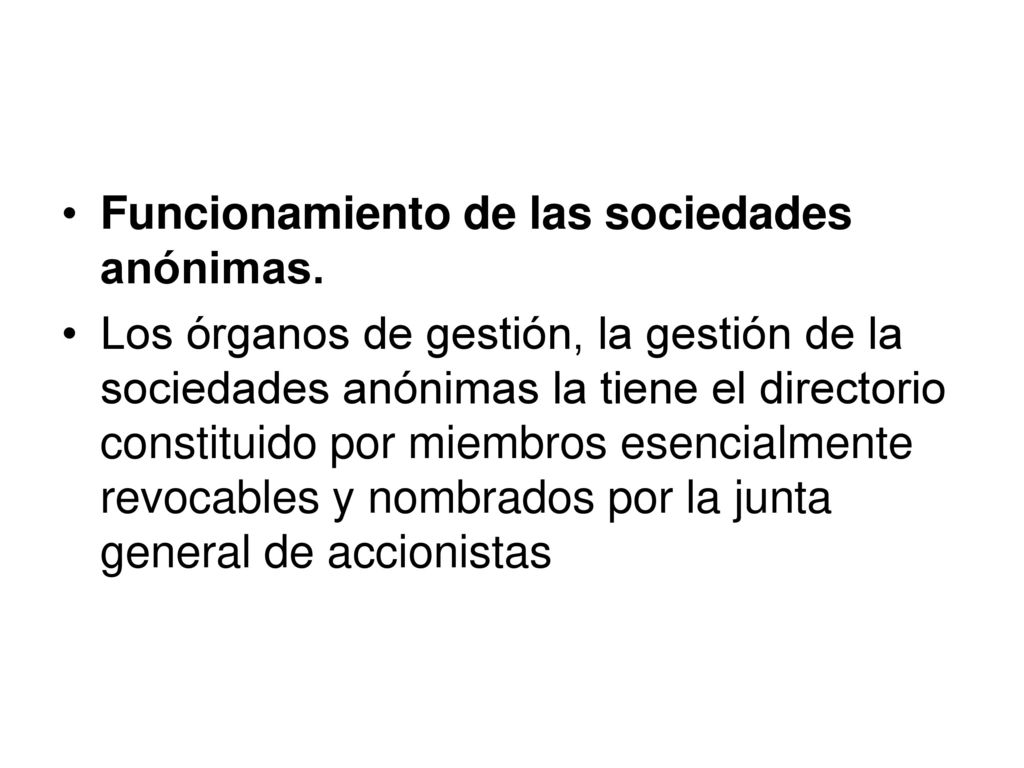 • Funcionamiento de las sociedades anónimas.

• Los órganos de gestión, la gestión de la sociedades anónimas la tiene el directorio constituido por miembros esencialmente revocables y nombrados por la junta general de accionistas